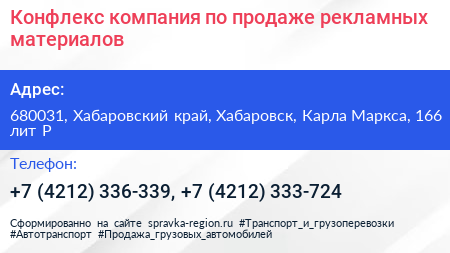 Конфлекс компания по продаже рекламных материалов

Адрес:

680031, Хабаровский край, Хабаровск, Карла Маркса, 166 лит Р

Телефон:

+7 (4212) 336-339, +7 (4212) 333-724

Сформированно на сайте spravka-region.ru #Транспорт_и_грузоперевозки #Автотранспорт #Продажа_грузовых_автомобилей